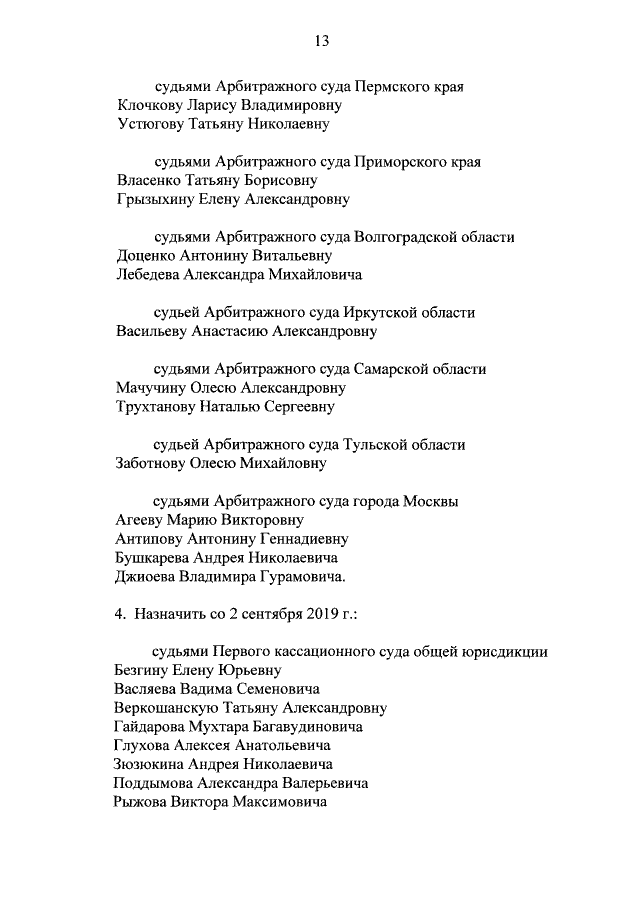 13

судьями Арбитражного суда Пермского края
Клочкову Ларису Владимировну
Устюгову Татьяну Николаевну

судьями Арбитражного суда Приморского края
Власенко Татьяну Борисовну
Грызыхину Елену Александровну

судьями Арбитражного суда Волгоградской области
Доценко Антонину Витальевну
Лебедева Александра Михайловича

судьей Арбитражного суда Иркутской области
Васильеву Анастасию Александровну

судьями Арбитражного суда Самарской области
Мачучину Олесю Александровну
Трухтанову Наталью Сергеевну

судьей Арбитражного суда Тульской области
Заботнову Олесю Михайловну

судьями Арбитражного суда города Москвы
Агееву Марию Викторовну
Антипову Антонину Геннадиевну
Бушкарева Андрея Николаевича
Джиоева Владимира Гурамовича.

4. Назначить со 2 сентября 2019 г.:

судьями Первого кассационного суда общей юрисдикции
Безгину Елену Юрьевну
Васляева Вадима Семеновича
Веркошанскую Татьяну Александровну
Гайдарова Мухтара Багавудиновича
Глухова Алексея Анатольевича
Зюзюкина Андрея Николаевича
Поддымова Александра Валерьевича
Рыжова Виктора Максимовича